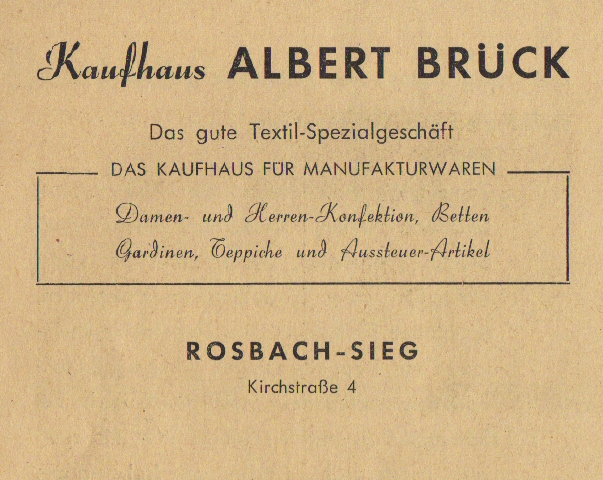 Kaufhaus ALBERT BRÜCK

Das gute Textil-Spezialgeschäft

DAS KAUFHAUS FÜR MANUFAKTURWAREN

Damen- und Herren-Konfektion, Betten
Gardinen, Teppiche und Aussteuer-Artikel

ROSBACH-SIEG

Kirchstraße 4